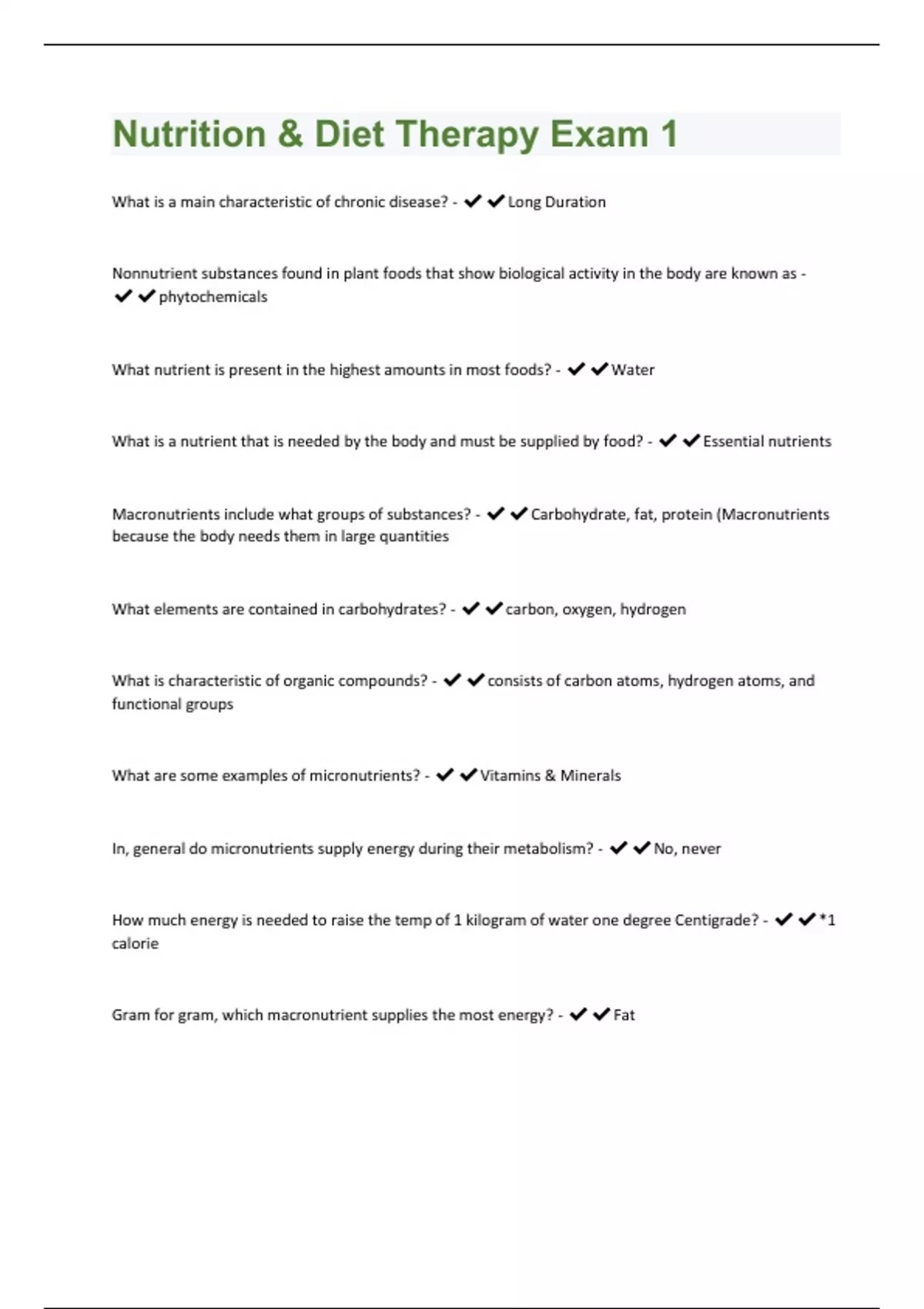 Nutrition & Diet Therapy Exam 1

What is a main characteristic of chronic disease? - ✔✔Long Duration

Nonnutrient substances found in plant foods that show biological activity in the body are known as - ✔✔phytochemicals

What nutrient is present in the highest amounts in most foods? - ✔✔Water

What is a nutrient that is needed by the body and must be supplied by food? - ✔✔Essential nutrients

Macronutrients include what groups of substances? - ✔✔Carbohydrate, fat, protein (Macronutrients because the body needs them in large quantities

What elements are contained in carbohydrates? - ✔✔carbon, oxygen, hydrogen

What is characteristic of organic compounds? - ✔✔consists of carbon atoms, hydrogen atoms, and functional groups

What are some examples of micronutrients? - ✔✔Vitamins & Minerals

In, general do micronutrients supply energy during their metabolism? - ✔✔No, never

How much energy is needed to raise the temp of 1 kilogram of water one degree Centigrade? - ✔✔*1 calorie

Gram for gram, which macronutrient supplies the most energy? - ✔✔Fat